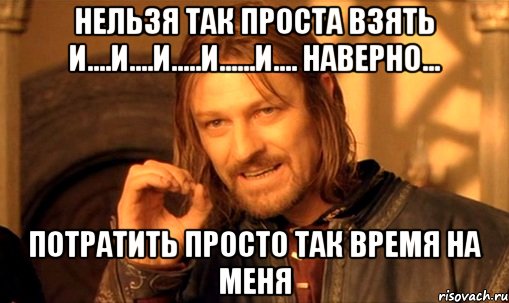 НЕЛЬЗЯ ТАК ПРОСТА ВЗЯТЬ И....И....И.....И......И.... НАВЕРНО...

ПОТРАТИТЬ ПРОСТО ТАК ВРЕМЯ НА МЕНЯ

risovach.ru